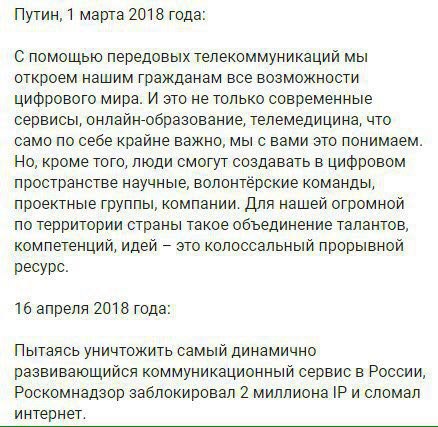 Путин, 1 марта 2018 года:

С помощью передовых телекоммуникаций мы откроем нашим гражданам все возможности цифрового мира. И это не только современные сервисы, онлайн-образование, телемедицина, что само по себе крайне важно, мы с вами это понимаем. Но, кроме того, люди смогут создавать в цифровом пространстве научные, волонтёрские команды, проектные группы, компании. Для нашей огромной по территории страны такое объединение талантов, компетенций, идей – это колоссальный прорывной ресурс.

16 апреля 2018 года:

Пытаясь уничтожить самый динамично развивающийся коммуникационный сервис в России, Роскомнадзор заблокировал 2 миллиона IP и сломал интернет.